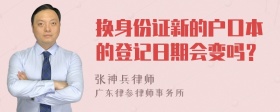 换身份证新的户口本的登记日期会变吗？

张神兵律师

广东律参律师事务所